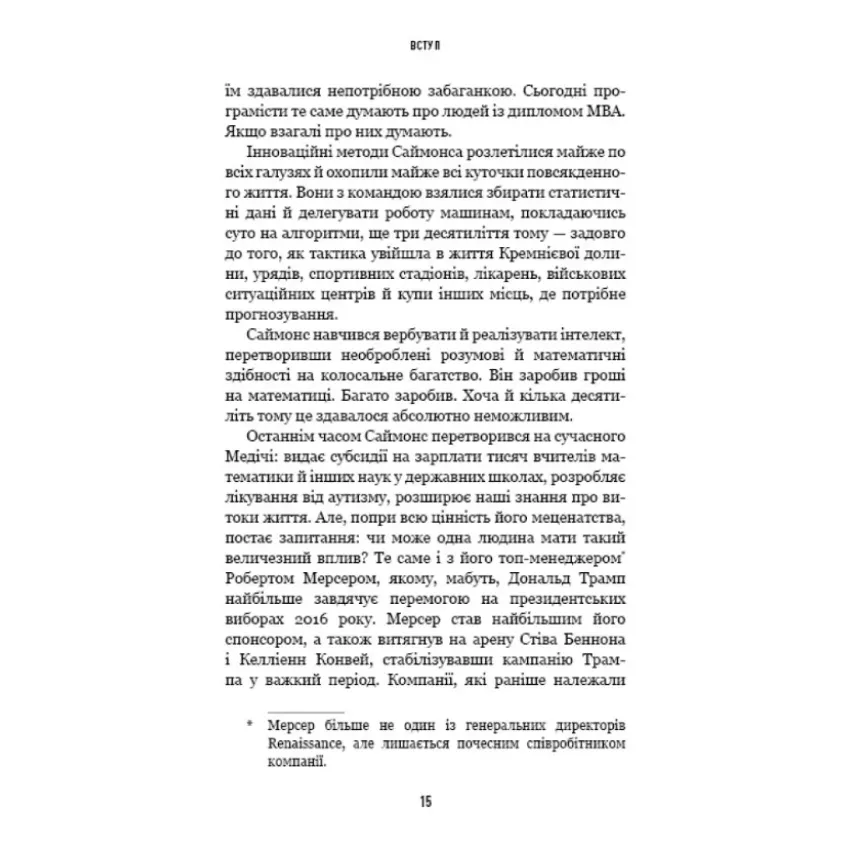 ВСТУП

їм здавалися непотрібною забаганкою. Сьогодні програмісти те саме думають про людей із дипломом MBA. Якщо взагалі про них думають.

Інноваційні методи Саймонса розлетілися майже по всіх галузях й охопили майже всі куточки повсякденного життя. Вони з командою взялися збирати статистичні дані й делегувати роботу машинам, покладаючись суто на алгоритми, ще три десятиліття тому — задовго до того, як тактика увійшла в життя Кремнієвої долини, урядів, спортивних стадіонів, лікарень, військових ситуаційних центрів й купи інших місць, де потрібне прогнозування.

Саймонс навчився вербувати й реалізувати інтелект, перетворивши необроблені розумові й математичні здібності на колосальне багатство. Він заробив гроші на математиці. Багато заробив. Хоча й кілька десятиліть тому це здавалося абсолютно неможливим.

Останнім часом Саймонс перетворився на сучасного Медічі: видає субсидії на зарплати тисяч вчителів математики й інших наук у державних школах, розробляє лікування від аутизму, розширює наші знання про витоки життя. Але, попри всю цінність його меценатства, постає запитання: чи може одна людина мати такий величезний вплив? Те саме і з його топ-менеджером* Робертом Мерсером, якому, мабуть, Дональд Трамп найбільше завдячує перемогою на президентських виборах 2016 року. Мерсер став найбільшим його спонсором, а також витягнув на арену Стіва Беннона і Келліенн Конвей, стабілізувавши кампанію Трампа у важкий період. Компанії, які раніше належали

* Мерсер більше не один із генеральних директорів Renaissance, але лишається почесним співробітником компанії.

15